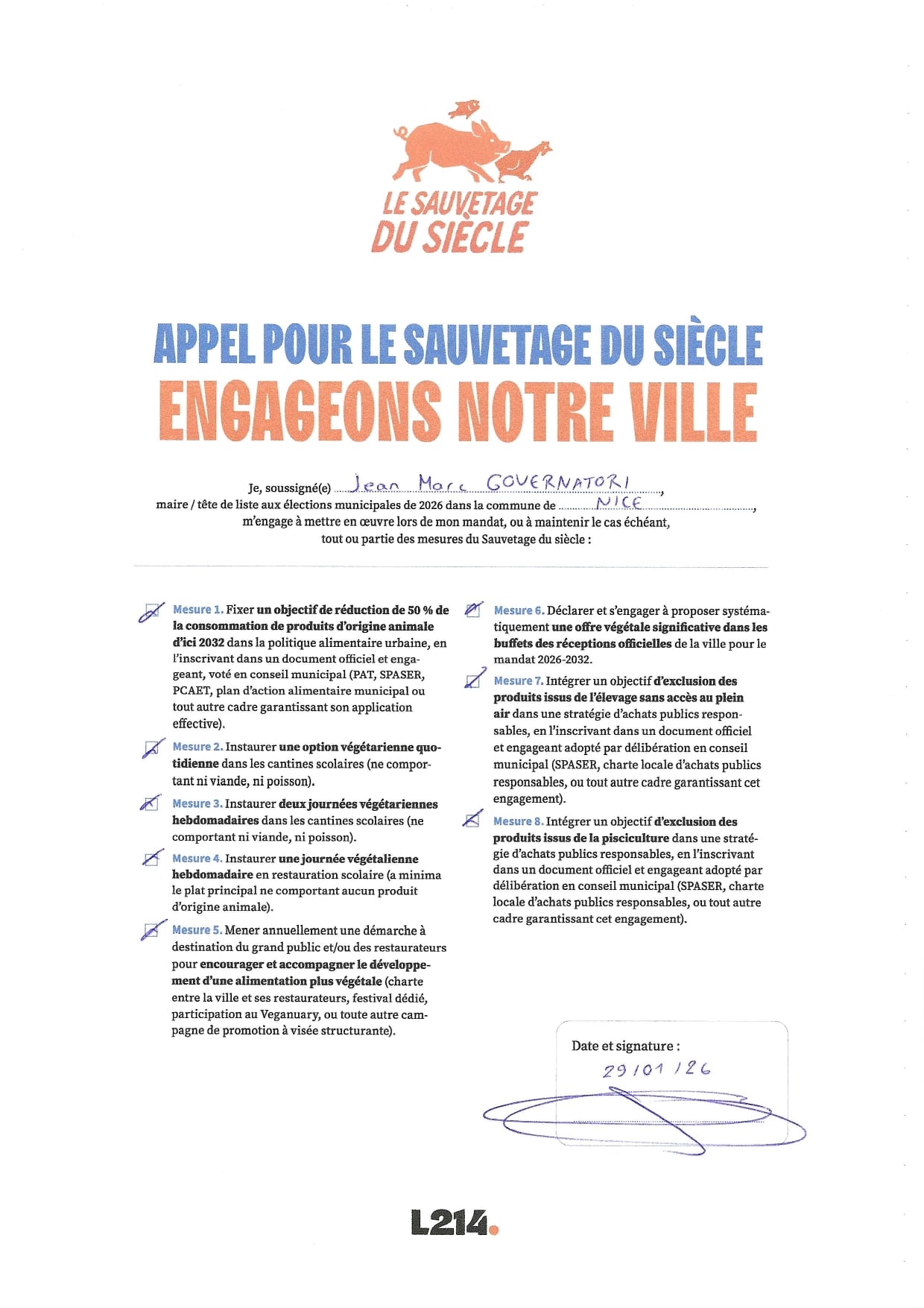 LE SAUVETAGE
DU SIÈCLE

APPEL POUR LE SAUVETAGE DU SIÈCLE
ENGAGEONS NOTRE VILLE

Je, soussigné(e) Jean Marc GOUVERNATORI,
maire / tête de liste aux élections municipales de 2026 dans la commune de NICE,
m'engage à mettre en œuvre lors de mon mandat, ou à maintenir le cas échéant, tout ou partie des mesures du Sauvetage du siècle :

Mesure 1. Fixer un objectif de réduction de 50 % de la consommation de produits d'origine animale d'ici 2032 dans la politique alimentaire urbaine, en l'inscrivant dans un document officiel et engageant, voté en conseil municipal (PAT, SPASER, PCAET, plan d'action alimentaire municipal ou tout autre cadre garantissant son application effective).

Mesure 2. Instaurer une option végétarienne quotidienne dans les cantines scolaires (ne comportant ni viande, ni poisson).

Mesure 3. Instaurer deux journées végétariennes hebdomadaires dans les cantines scolaires (ne comportant ni viande, ni poisson).

Mesure 4. Instaurer une journée végétalienne hebdomadaire en restauration scolaire (a minima le plat principal ne comportant aucun produit d'origine animale).

Mesure 5. Mener annuellement une démarche à destination du grand public et/ou des restaurateurs pour encourager et accompagner le développement d'une alimentation plus végétale (charte entre la ville et ses restaurateurs, festival dédié, participation au Veganuary, ou toute autre campagne de promotion à visée structurante).

Mesure 6. Déclarer et s'engager à proposer systématiquement une offre végétale significative dans les buffets des réceptions officielles de la ville pour le mandat 2026-2032.

Mesure 7. Intégrer un objectif d'exclusion des produits issus de l'élevage sans accès au plein air dans une stratégie d'achats publics responsables, en l'inscrivant dans un document officiel et engageant adopté par délibération en conseil municipal (SPASER, charte locale d'achats publics responsables, ou tout autre cadre garantissant cet engagement).

Mesure 8. Intégrer un objectif d'exclusion des produits issus de la pisciculture dans une stratégie d'achats publics responsables, en l'inscrivant dans un document officiel et engageant adopté par délibération en conseil municipal (SPASER, charte locale d'achats publics responsables, ou tout autre cadre garantissant cet engagement).

Date et signature :
29/01/26

L214.